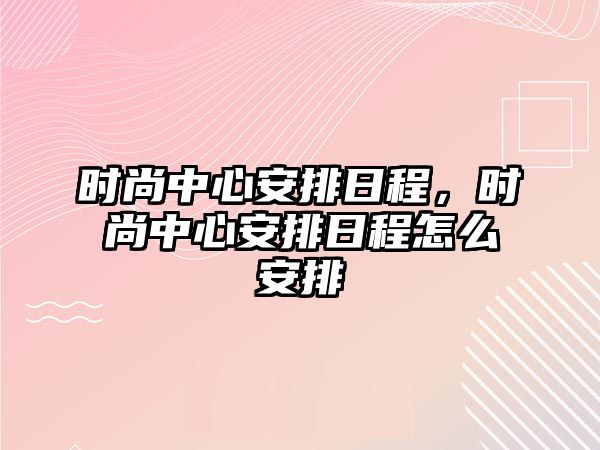 时尚中心安排日程，时尚中心安排日程怎么安排